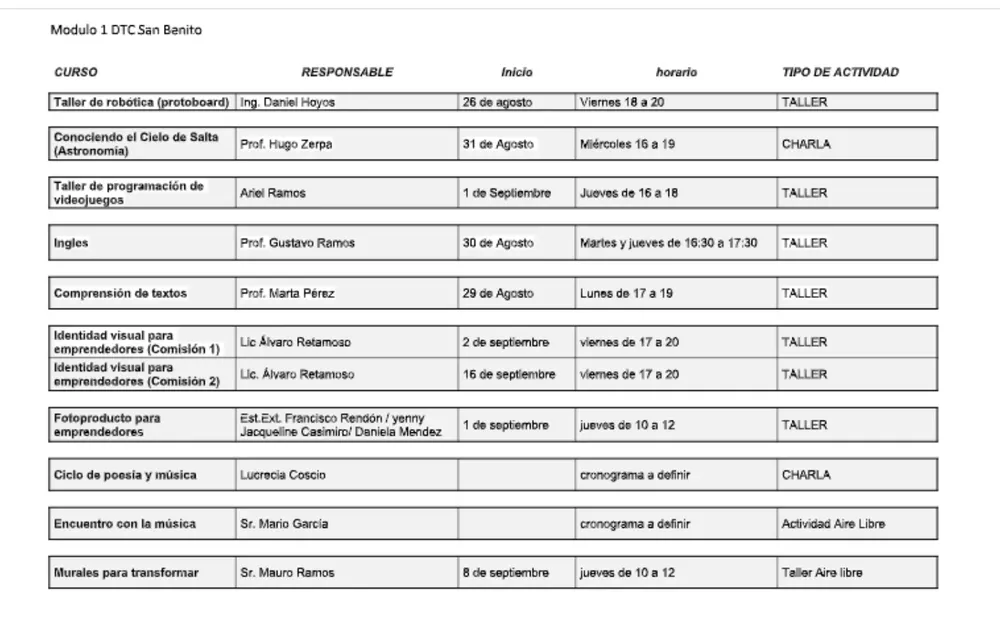 Modulo 1 DTC San Benito

| CURSO | RESPONSABLE | Inicio | horario | TIPO DE ACTIVIDAD |
|---|---|---|---|---|
| Taller de robótica (protoboard) | Ing. Daniel Hoyos | 26 de agosto | Viernes 18 a 20 | TALLER |
| Conociendo el Cielo de Salta (Astronomía) | Prof. Hugo Zerpa | 31 de Agosto | Miércoles 16 a 19 | CHARLA |
| Taller de programación de videojuegos | Ariel Ramos | 1 de Septiembre | Jueves de 16 a 18 | TALLER |
| Ingles | Prof. Gustavo Ramos | 30 de Agosto | Martes y jueves de 16:30 a 17:30 | TALLER |
| Comprensión de textos | Prof. Marta Pérez | 29 de Agosto | Lunes de 17 a 19 | TALLER |
| Identidad visual para emprendedores (Comisión 1) | Lic Álvaro Retamoso | 2 de septiembre | viernes de 17 a 20 | TALLER |
| Identidad visual para emprendedores (Comisión 2) | Lic. Álvaro Retamoso | 16 de septiembre | viernes de 17 a 20 | TALLER |
| Fotoproducto para emprendedores | Est.Ext. Francisco Rendón / yenny Jacqueline Casimiro/ Daniela Mendez | 1 de septiembre | jueves de 10 a 12 | TALLER |
| Ciclo de poesía y música | Lucrecia Coscio | | cronograma a definir | CHARLA |
| Encuentro con la música | Sr. Mario García | | cronograma a definir | Actividad Aire Libre |
| Murales para transformar | Sr. Mauro Ramos | 8 de septiembre | jueves de 10 a 12 | Taller Aire libre |